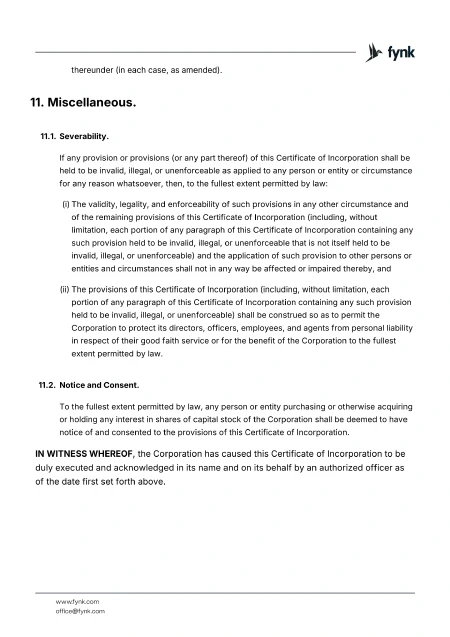 fynk

thereunder (in each case, as amended).

11. Miscellaneous.

11.1. Severability.

If any provision or provisions (or any part thereof) of this Certificate of Incorporation shall be held to be invalid, illegal, or unenforceable as applied to any person or entity or circumstance for any reason whatsoever, then, to the fullest extent permitted by law:

(i) The validity, legality, and enforceability of such provisions in any other circumstance and of the remaining provisions of this Certificate of Incorporation (including, without limitation, each portion of any paragraph of this Certificate of Incorporation containing any such provision held to be invalid, illegal, or unenforceable that is not itself held to be invalid, illegal, or unenforceable) and the application of such provision to other persons or entities and circumstances shall not in any way be affected or impaired thereby, and

(ii) The provisions of this Certificate of Incorporation (including, without limitation, each portion of any paragraph of this Certificate of Incorporation containing any such provision held to be invalid, illegal, or unenforceable) shall be construed so as to permit the Corporation to protect its directors, officers, employees, and agents from personal liability in respect of their good faith service or for the benefit of the Corporation to the fullest extent permitted by law.

11.2. Notice and Consent.

To the fullest extent permitted by law, any person or entity purchasing or otherwise acquiring or holding any interest in shares of capital stock of the Corporation shall be deemed to have notice of and consented to the provisions of this Certificate of Incorporation.

IN WITNESS WHEREOF, the Corporation has caused this Certificate of Incorporation to be duly executed and acknowledged in its name and on its behalf by an authorized officer as of the date first set forth above.

www.fynk.com
office@fynk.com